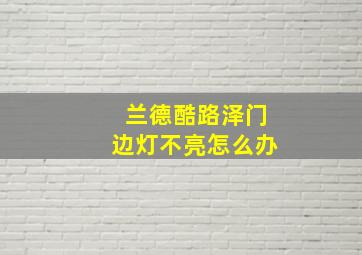 兰德酷路泽门边灯不亮怎么办